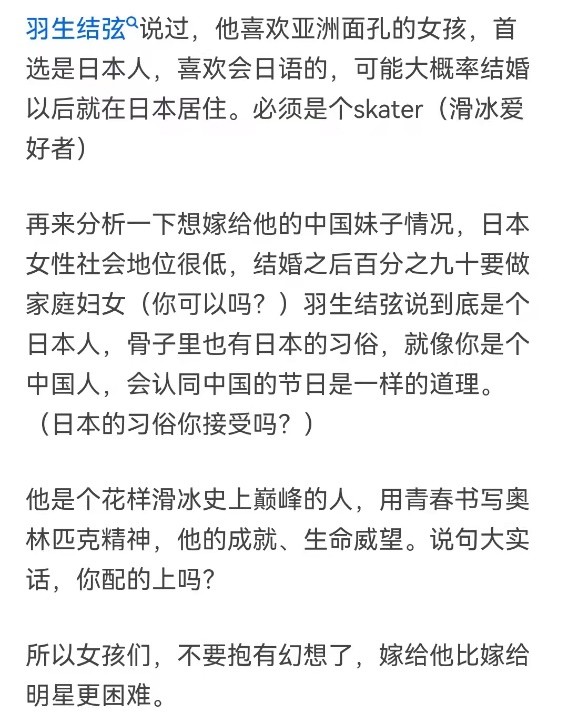 羽生结弦说过，他喜欢亚洲面孔的女孩，首选是日本人，喜欢会日语的，可能大概率结婚以后就在日本居住。必须是个skater（滑冰爱好者）

再来分析一下想嫁给他的中国妹子情况，日本女性社会地位很低，结婚之后百分之九十要做家庭妇女（你可以吗？）羽生结弦说到底是个日本人，骨子里也有日本的习俗，就像你是个中国人，会认同中国的节日是一样的道理。（日本的习俗你接受吗？）

他是个花样滑冰史上巅峰的人，用青春书写奥林匹克精神，他的成就、生命威望。说句大实话，你配的上吗?

所以女孩们，不要抱有幻想了，嫁给他比嫁给明星更困难。